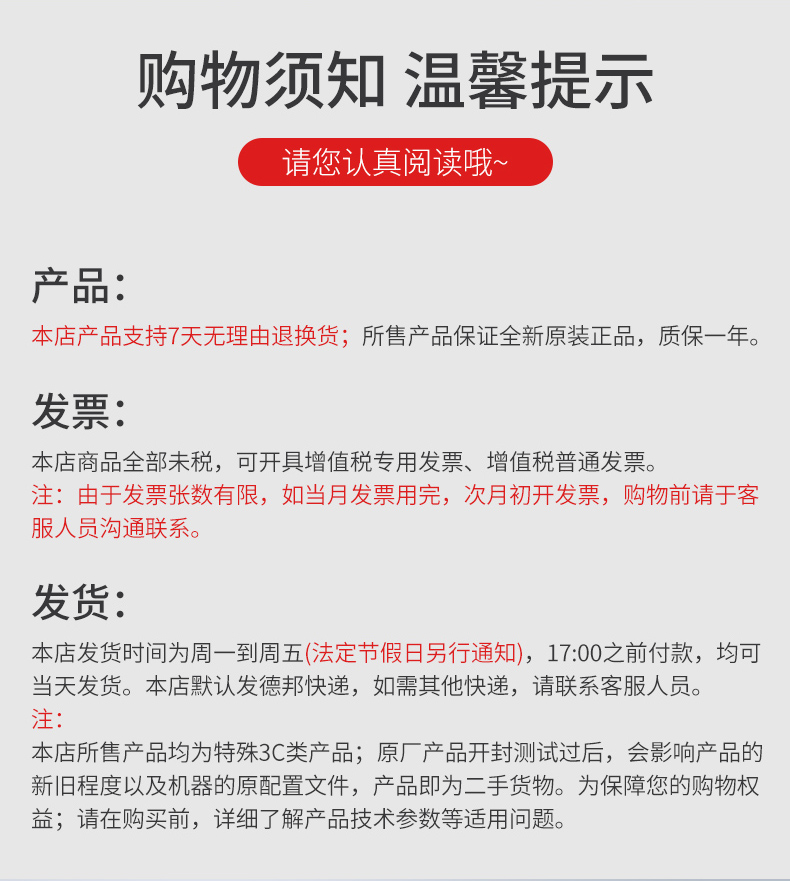 购物须知 温馨提示

请您认真阅读哦~

产品:

本店产品支持7天无理由退换货；所售产品保证全新原装正品，质保一年。

发票:

本店商品全部未税，可开具增值税专用发票、增值税普通发票。
注：由于发票张数有限，如当月发票用完，次月初开发票，购物前请于客服人员沟通联系。

发货:

本店发货时间为周一到周五(法定节假日另行通知)，17:00之前付款，均可当天发货。本店默认发德邦快递，如需其他快递，请联系客服人员。
注:
本店所售产品均为特殊3C类产品；原厂产品开封测试过后，会影响产品的新旧程度以及机器的原配置文件，产品即为二手货物。为保障您的购物权益；请在购买前，详细了解产品技术参数等适用问题。